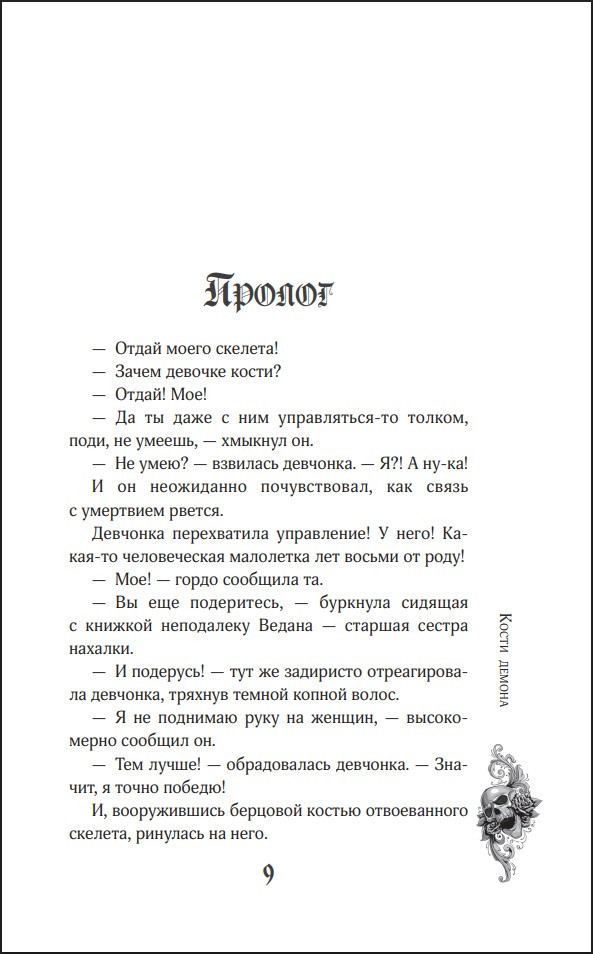 Пролог

— Отдай моего скелета!

— Зачем девочке кости?

— Отдай! Мое!

— Да ты даже с ним управляться-то толком, поди, не умеешь, — хмыкнул он.

— Не умею? — взвилась девчонка. — Я?! А ну-ка!

И он неожиданно почувствовал, как связь с умертвием рвется.

Девчонка перехватила управление! У него! Какая-то человеческая малолетка лет восьми от роду!

— Мое! — гордо сообщила та.

— Вы еще подеритесь, — буркнула сидящая с книжкой неподалеку Ведана — старшая сестра нахалки.

— И подерусь! — тут же задиристо отреагировала девчонка, тряхнув темной копной волос.

— Я не поднимаю руку на женщин, — высокомерно сообщил он.

— Тем лучше! — обрадовалась девчонка. — Значит, я точно победю!

И, вооружившись берцовой костью отвоеванного скелета, ринулась на него.

Кости демона

9